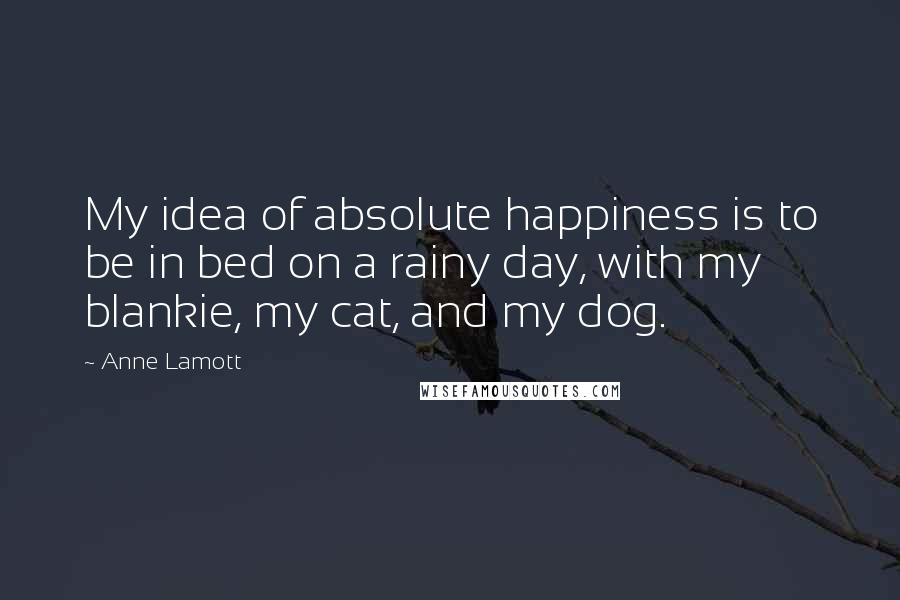 My idea of absolute happiness is to be in bed on a rainy day, with my blankie, my cat, and my dog.

~ Anne Lamott

WISEFAMOUSQUOTES.COM